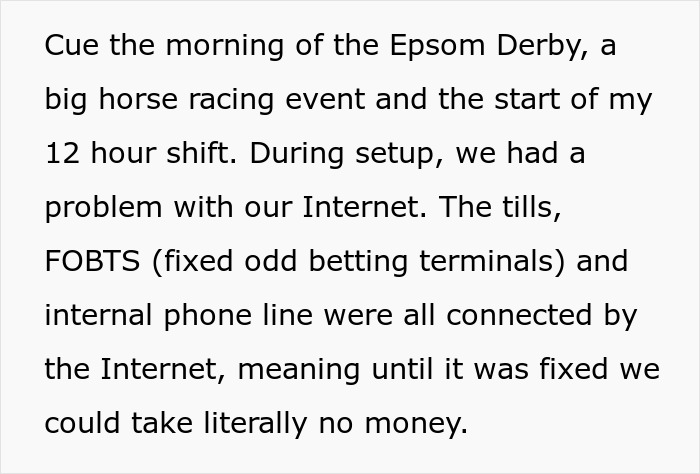 Cue the morning of the Epsom Derby, a big horse racing event and the start of my 12 hour shift. During setup, we had a problem with our Internet. The tills, FOBTS (fixed odd betting terminals) and internal phone line were all connected by the Internet, meaning until it was fixed we could take literally no money.